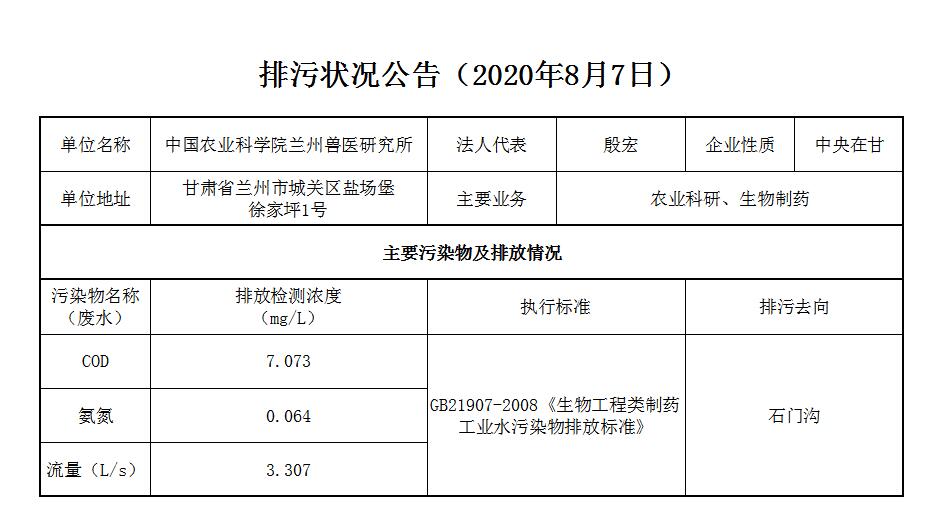 排污状况公告（2020年8月7日）

| 单位名称 | 中国农业科学院兰州兽医研究所 | 法人代表 | 殷宏 | 企业性质 | 中央在甘 |
|---|---|---|---|---|---|
| 单位地址 | 甘肃省兰州市城关区盐场堡徐家坪1号 | 主要业务 | 农业科研、生物制药 | | |
| 主要污染物及排放情况 | | | | | |
| 污染物名称（废水） | 排放检测浓度（mg/L） | 执行标准 | | 排污去向 | |
| COD | 7.073 | GB21907-2008《生物工程类制药工业水污染物排放标准》 | | 石门沟 | |
| 氨氮 | 0.064 | | | | |
| 流量（L/s） | 3.307 | | | | |